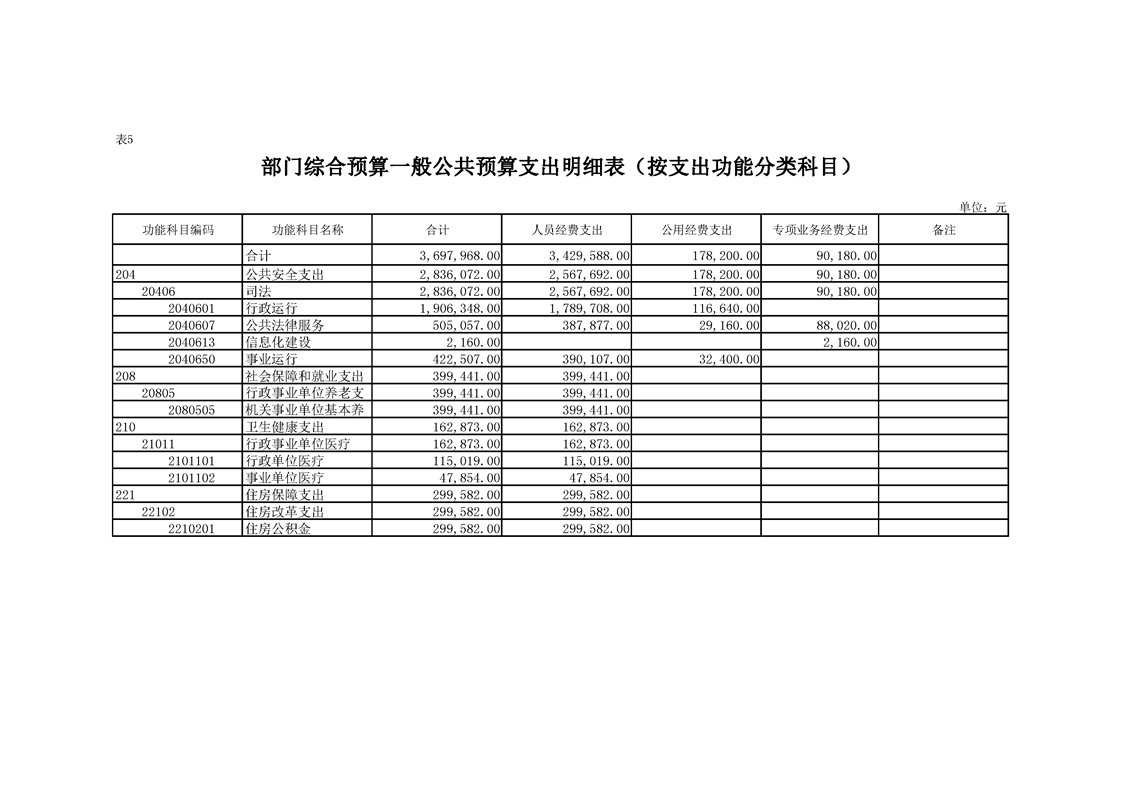 表5

部门综合预算一般公共预算支出明细表（按支出功能分类科目）

单位：元

| 功能科目编码 | 功能科目名称 | 合计 | 人员经费支出 | 公用经费支出 | 专项业务经费支出 | 备注 |
|---|---|---|---|---|---|---|
| | 合计 | 3,697,968.00 | 3,429,588.00 | 178,200.00 | 90,180.00 | |
| 204 | 公共安全支出 | 2,836,072.00 | 2,567,692.00 | 178,200.00 | 90,180.00 | |
| 20406 | 司法 | 2,836,072.00 | 2,567,692.00 | 178,200.00 | 90,180.00 | |
| 2040601 | 行政运行 | 1,906,348.00 | 1,789,708.00 | 116,640.00 | | |
| 2040607 | 公共法律服务 | 505,057.00 | 387,877.00 | 29,160.00 | 88,020.00 | |
| 2040613 | 信息化建设 | 2,160.00 | | | 2,160.00 | |
| 2040650 | 事业运行 | 422,507.00 | 390,107.00 | 32,400.00 | | |
| 208 | 社会保障和就业支出 | 399,441.00 | 399,441.00 | | | |
| 20805 | 行政事业单位养老支 | 399,441.00 | 399,441.00 | | | |
| 2080505 | 机关事业单位基本养 | 399,441.00 | 399,441.00 | | | |
| 210 | 卫生健康支出 | 162,873.00 | 162,873.00 | | | |
| 21011 | 行政事业单位医疗 | 162,873.00 | 162,873.00 | | | |
| 2101101 | 行政单位医疗 | 115,019.00 | 115,019.00 | | | |
| 2101102 | 事业单位医疗 | 47,854.00 | 47,854.00 | | | |
| 221 | 住房保障支出 | 299,582.00 | 299,582.00 | | | |
| 22102 | 住房改革支出 | 299,582.00 | 299,582.00 | | | |
| 2210201 | 住房公积金 | 299,582.00 | 299,582.00 | | | |